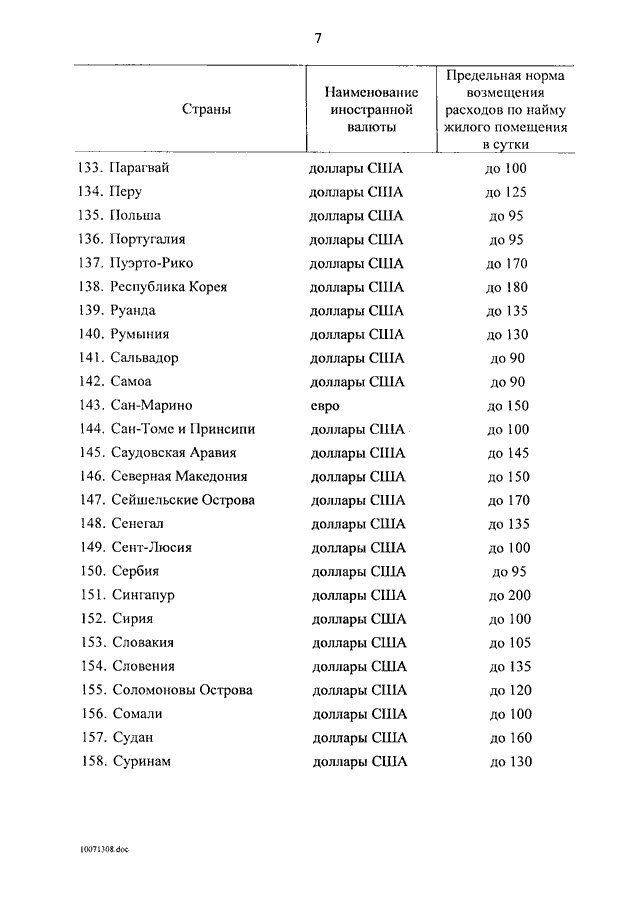 7

| Страны | Наименование иностранной валюты | Предельная норма возмещения расходов по найму жилого помещения в сутки |
|---|---|---|
| 133. Парагвай | доллары США | до 100 |
| 134. Перу | доллары США | до 125 |
| 135. Польша | доллары США | до 95 |
| 136. Португалия | доллары США | до 95 |
| 137. Пуэрто-Рико | доллары США | до 170 |
| 138. Республика Корея | доллары США | до 180 |
| 139. Руанда | доллары США | до 135 |
| 140. Румыния | доллары США | до 130 |
| 141. Сальвадор | доллары США | до 90 |
| 142. Самоа | доллары США | до 90 |
| 143. Сан-Марино | евро | до 150 |
| 144. Сан-Томе и Принсипи | доллары США | до 100 |
| 145. Саудовская Аравия | доллары США | до 145 |
| 146. Северная Македония | доллары США | до 150 |
| 147. Сейшельские Острова | доллары США | до 170 |
| 148. Сенегал | доллары США | до 135 |
| 149. Сент-Люсия | доллары США | до 100 |
| 150. Сербия | доллары США | до 95 |
| 151. Сингапур | доллары США | до 200 |
| 152. Сирия | доллары США | до 100 |
| 153. Словакия | доллары США | до 105 |
| 154. Словения | доллары США | до 135 |
| 155. Соломоновы Острова | доллары США | до 120 |
| 156. Сомали | доллары США | до 100 |
| 157. Судан | доллары США | до 160 |
| 158. Суринам | доллары США | до 130 |

10071308.doc